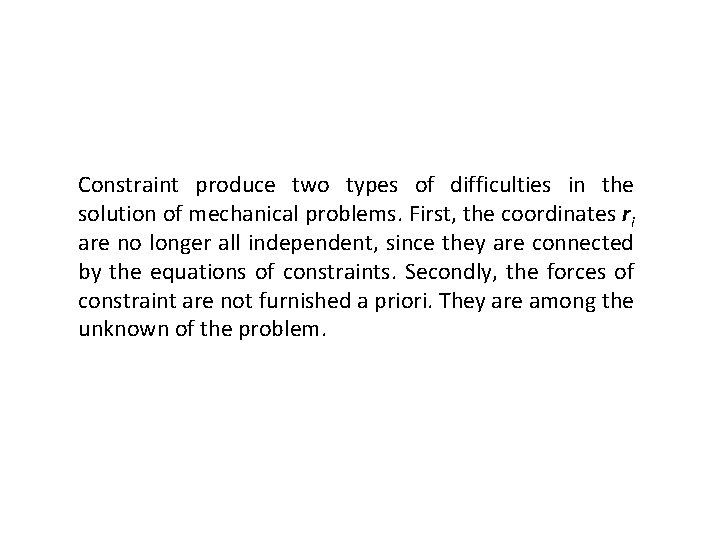 Constraint produce two types of difficulties in the solution of mechanical problems. First, the coordinates $\mathbf{r}_i$ are no longer all independent, since they are connected by the equations of constraints. Secondly, the forces of constraint are not furnished a priori. They are among the unknown of the problem.